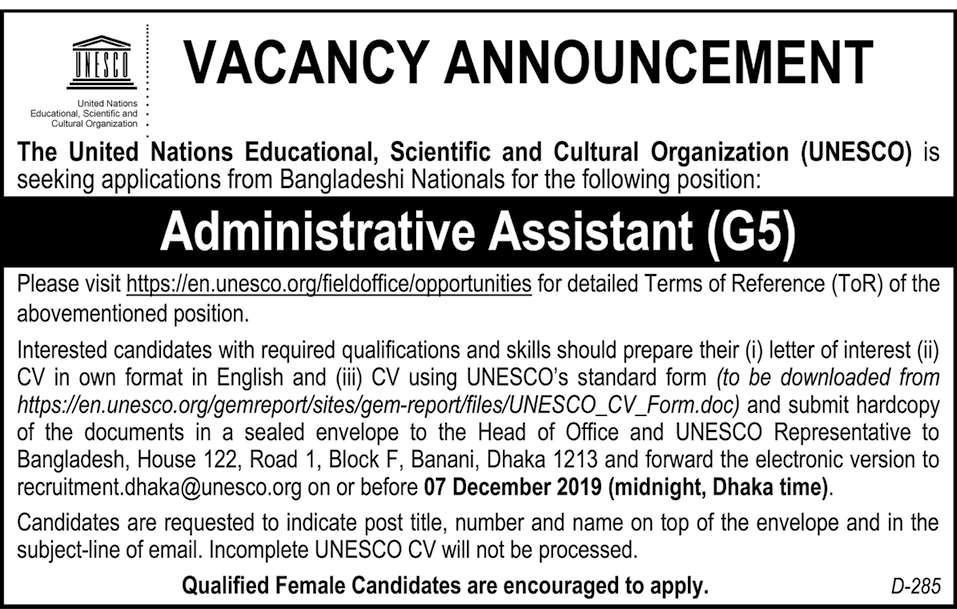 UNESCO

United Nations
Educational, Scientific and
Cultural Organization

VACANCY ANNOUNCEMENT

The United Nations Educational, Scientific and Cultural Organization (UNESCO) is seeking applications from Bangladeshi Nationals for the following position:

Administrative Assistant (G5)

Please visit https://en.unesco.org/fieldoffice/opportunities for detailed Terms of Reference (ToR) of the abovementioned position.

Interested candidates with required qualifications and skills should prepare their (i) letter of interest (ii) CV in own format in English and (iii) CV using UNESCO's standard form (to be downloaded from https://en.unesco.org/gemreport/sites/gem-report/files/UNESCO_CV_Form.doc) and submit hardcopy of the documents in a sealed envelope to the Head of Office and UNESCO Representative to Bangladesh, House 122, Road 1, Block F, Banani, Dhaka 1213 and forward the electronic version to recruitment.dhaka@unesco.org on or before 07 December 2019 (midnight, Dhaka time).

Candidates are requested to indicate post title, number and name on top of the envelope and in the subject-line of email. Incomplete UNESCO CV will not be processed.

Qualified Female Candidates are encouraged to apply.

D-285